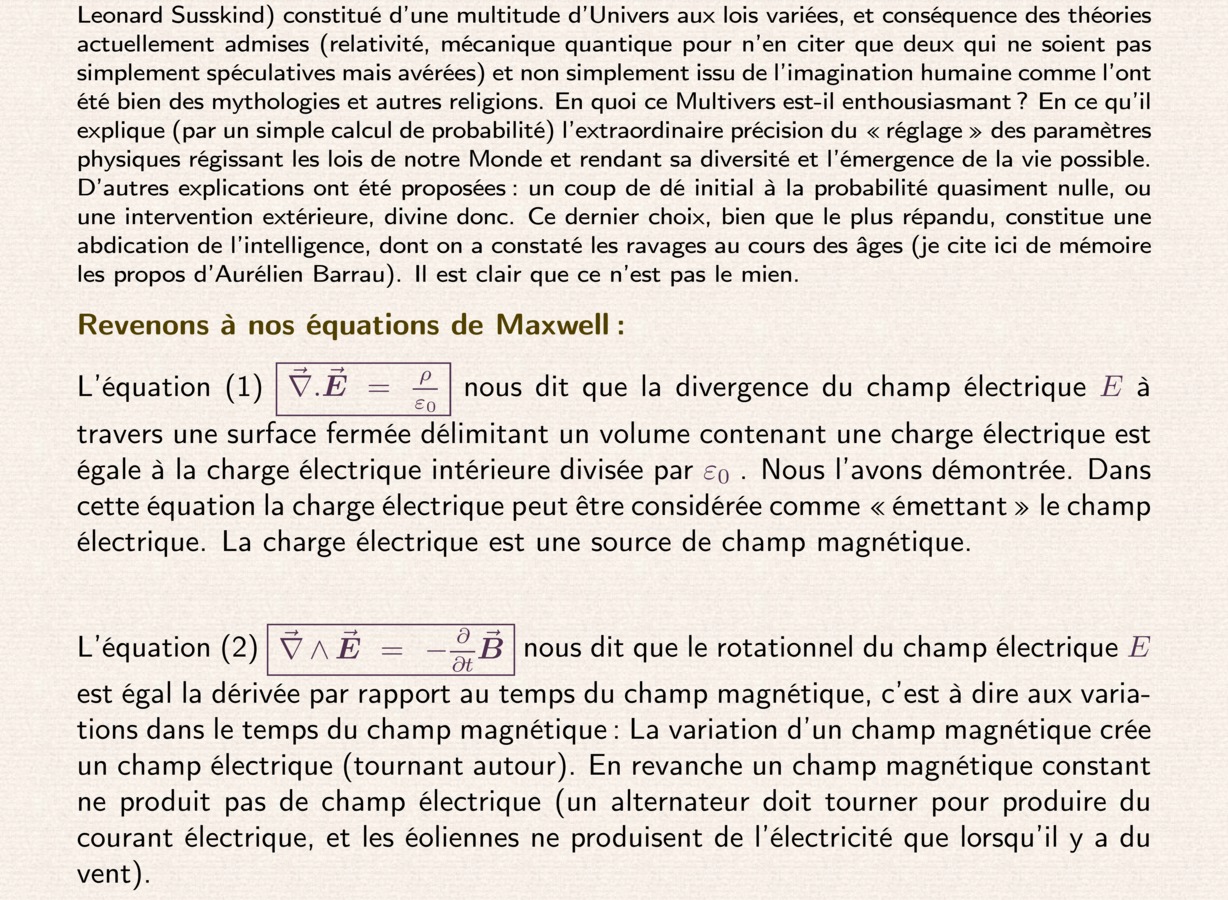 Leonard Susskind) constitué d'une multitude d'Univers aux lois variées, et conséquence des théories actuellement admises (relativité, mécanique quantique pour n'en citer que deux qui ne soient pas simplement spéculatives mais avérées) et non simplement issu de l'imagination humaine comme l'ont été bien des mythologies et autres religions. En quoi ce Multivers est-il enthousiasmant ? En ce qu'il explique (par un simple calcul de probabilité) l'extraordinaire précision du « réglage » des paramètres physiques régissant les lois de notre Monde et rendant sa diversité et l'émergence de la vie possible. D'autres explications ont été proposées : un coup de dé initial à la probabilité quasiment nulle, ou une intervention extérieure, divine donc. Ce dernier choix, bien que le plus répandu, constitue une abdication de l'intelligence, dont on a constaté les ravages au cours des âges (je cite ici de mémoire les propos d'Aurélien Barrau). Il est clair que ce n'est pas le mien.

Revenons à nos équations de Maxwell :

L'équation (1) $\vec{\nabla}.\vec{E} = \frac{\rho}{\varepsilon_0}$ nous dit que la divergence du champ électrique $E$ à travers une surface fermée délimitant un volume contenant une charge électrique est égale à la charge électrique intérieure divisée par $\varepsilon_0$ . Nous l'avons démontrée. Dans cette équation la charge électrique peut être considérée comme « émettant » le champ électrique. La charge électrique est une source de champ magnétique.

L'équation (2) $\vec{\nabla} \wedge \vec{E} = -\frac{\partial}{\partial t}\vec{B}$ nous dit que le rotationnel du champ électrique $E$ est égal la dérivée par rapport au temps du champ magnétique, c'est à dire aux variations dans le temps du champ magnétique : La variation d'un champ magnétique crée un champ électrique (tournant autour). En revanche un champ magnétique constant ne produit pas de champ électrique (un alternateur doit tourner pour produire du courant électrique, et les éoliennes ne produisent de l'électricité que lorsqu'il y a du vent).